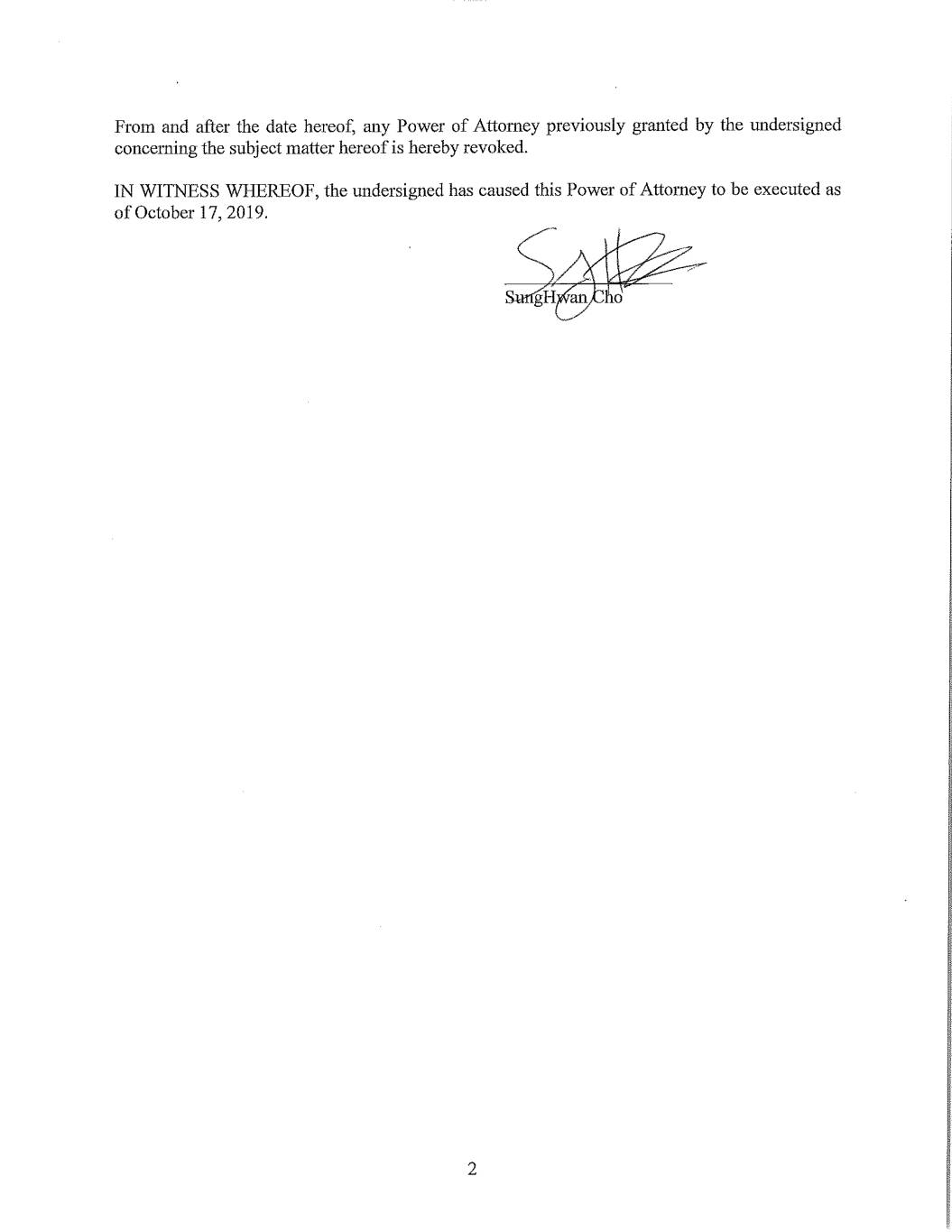 From and after the date hereof, any Power of Attorney previously granted by the undersigned concerning the subject matter hereof is hereby revoked.

IN WITNESS WHEREOF, the undersigned has caused this Power of Attorney to be executed as of October 17, 2019.

SungHwan Cho

2